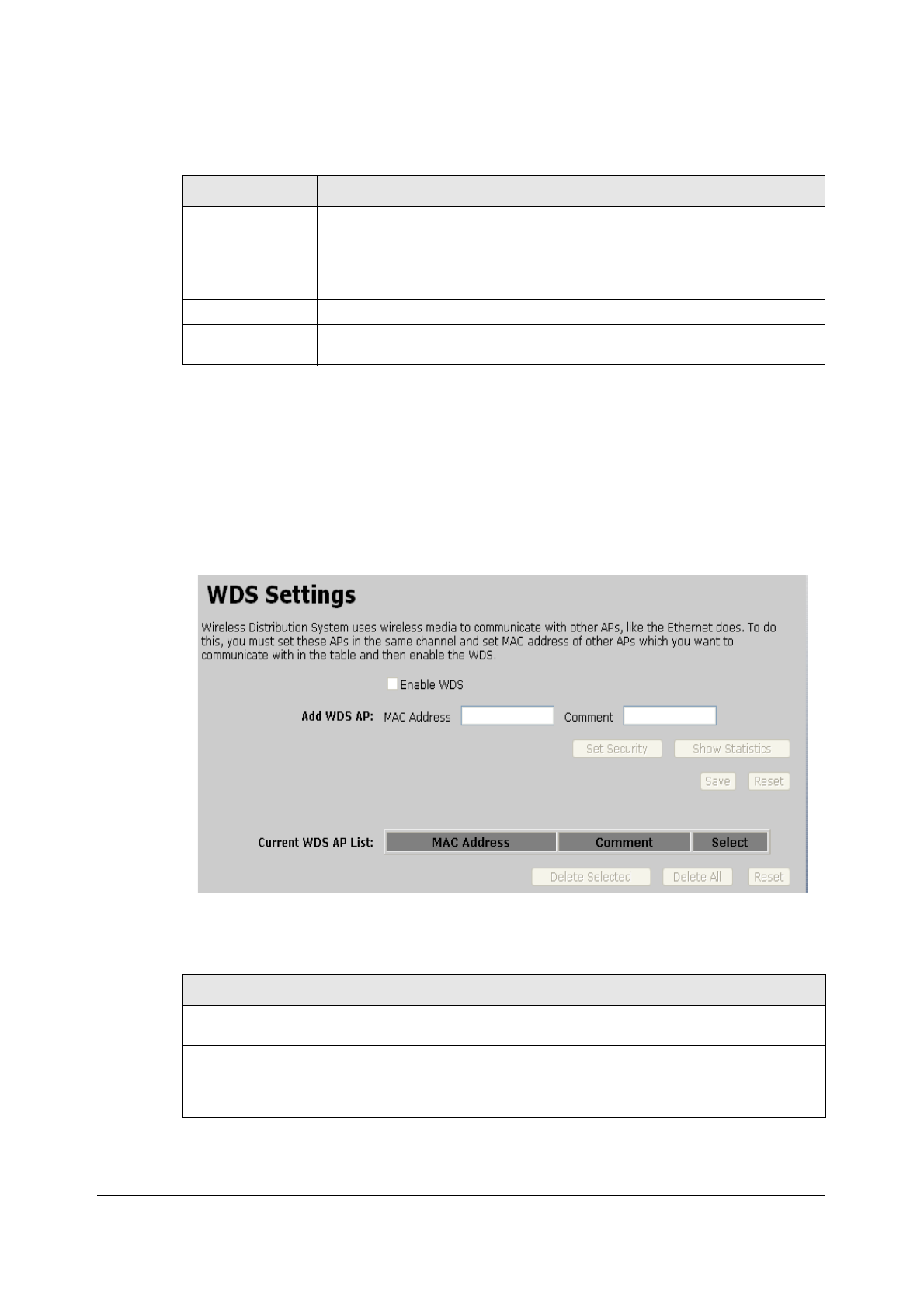 WDS Settings

Wireless Distribution System uses wireless media to communicate with other APs, like the Ethernet does. To do this, you must set these APs in the same channel and set MAC address of other APs which you want to communicate with in the table and then enable the WDS.

Enable WDS

Add WDS AP: MAC Address Comment

Set Security Show Statistics

Save Reset

Current WDS AP List:

| MAC Address | Comment | Select |
|---|---|---|

Delete Selected Delete All Reset